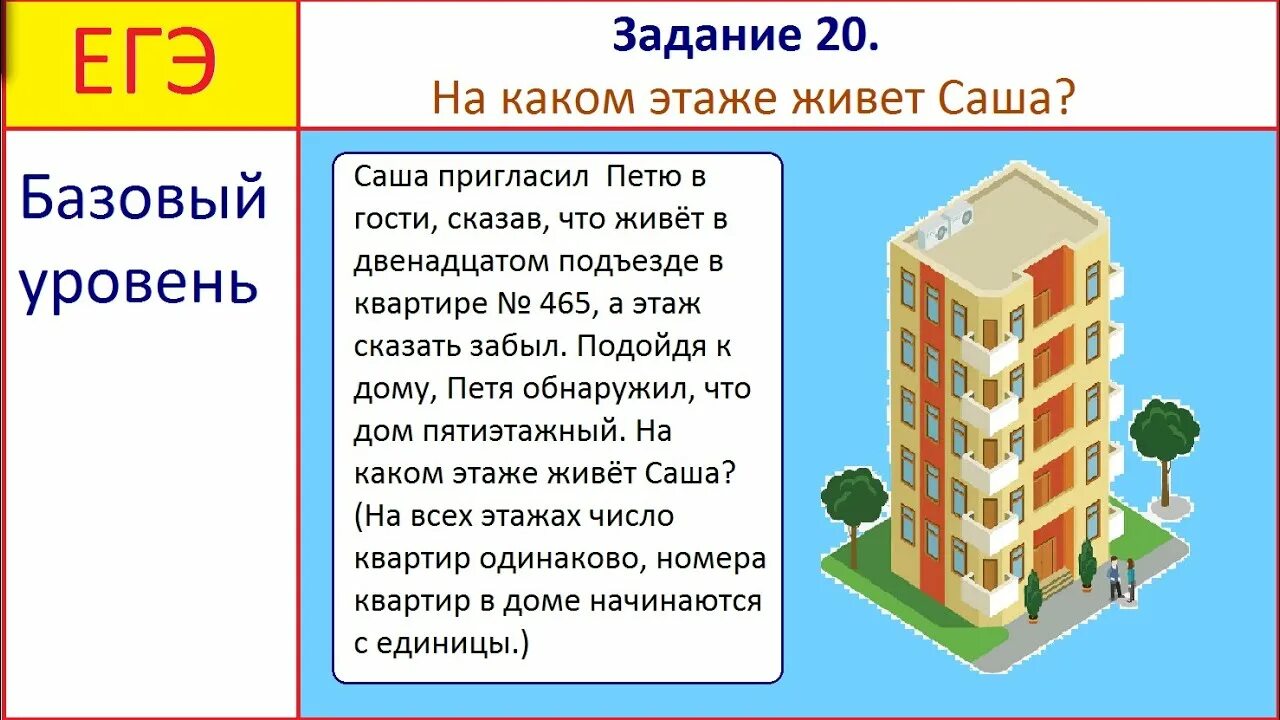 ЕГЭ

Задание 20.
На каком этаже живет Саша?

Базовый уровень

Саша пригласил Петю в гости, сказав, что живёт в двенадцатом подъезде в квартире № 465, а этаж сказать забыл. Подойдя к дому, Петя обнаружил, что дом пятиэтажный. На каком этаже живёт Саша? (На всех этажах число квартир одинаково, номера квартир в доме начинаются с единицы.)